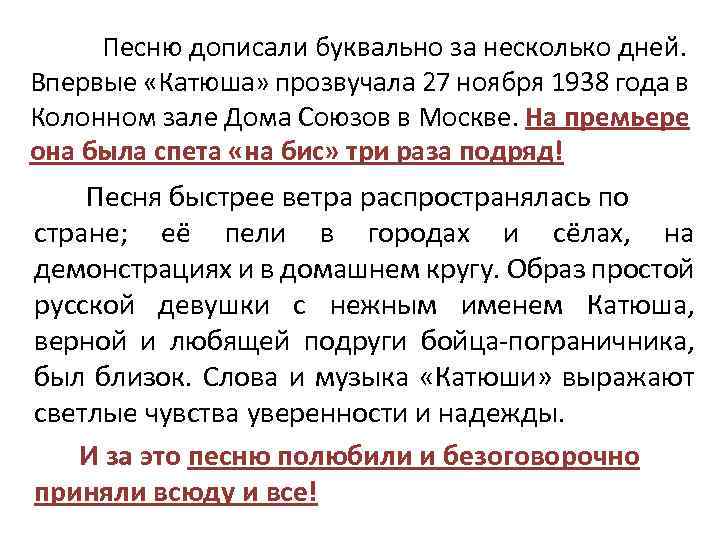 Песню дописали буквально за несколько дней. Впервые «Катюша» прозвучала 27 ноября 1938 года в Колонном зале Дома Союзов в Москве. На премьере она была спета «на бис» три раза подряд!

Песня быстрее ветра распространялась по стране; её пели в городах и сёлах, на демонстрациях и в домашнем кругу. Образ простой русской девушки с нежным именем Катюша, верной и любящей подруги бойца-пограничника, был близок. Слова и музыка «Катюши» выражают светлые чувства уверенности и надежды.

И за это песню полюбили и безоговорочно приняли всюду и все!